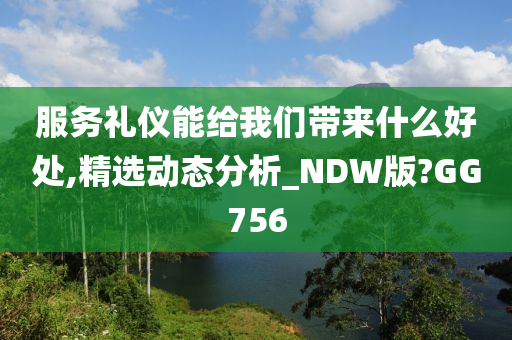 服务礼仪能给我们带来什么好处,精选动态分析_NDW版?GG756